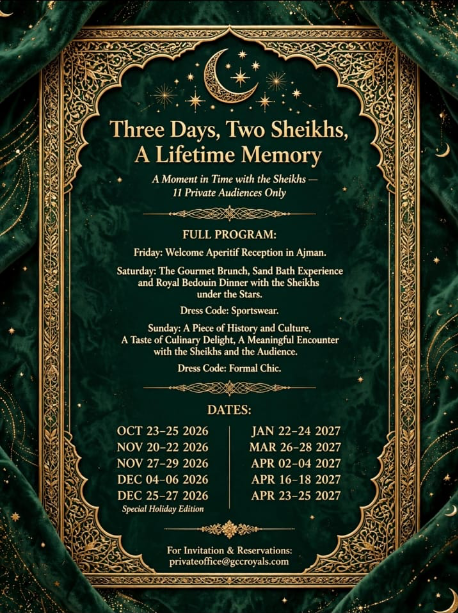 Three Days, Two Sheikhs, A Lifetime Memory

A Moment in Time with the Sheikhs — 11 Private Audiences Only

FULL PROGRAM:

Friday: Welcome Aperitif Reception in Ajman.

Saturday: The Gourmet Brunch, Sand Bath Experience and Royal Bedouin Dinner with the Sheikhs under the Stars.

Dress Code: Sportswear.

Sunday: A Piece of History and Culture, A Taste of Culinary Delight, A Meaningful Encounter with the Sheikhs and the Audience.

Dress Code: Formal Chic.

DATES:

OCT 23–25 2026
NOV 20–22 2026
NOV 27–29 2026
DEC 04–06 2026
DEC 25–27 2026
Special Holiday Edition

JAN 22–24 2027
MAR 26–28 2027
APR 02–04 2027
APR 16–18 2027
APR 23–25 2027

For Invitation & Reservations:
privateoffice@gccroyals.com